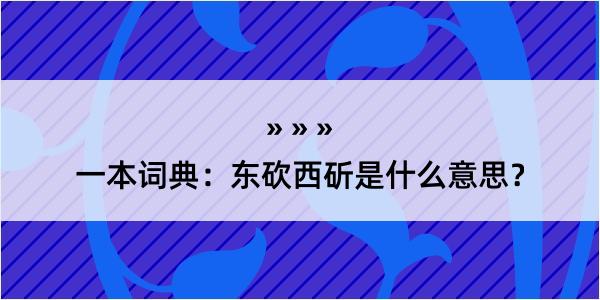 » » »

一本词典：东砍西斫是什么意思？